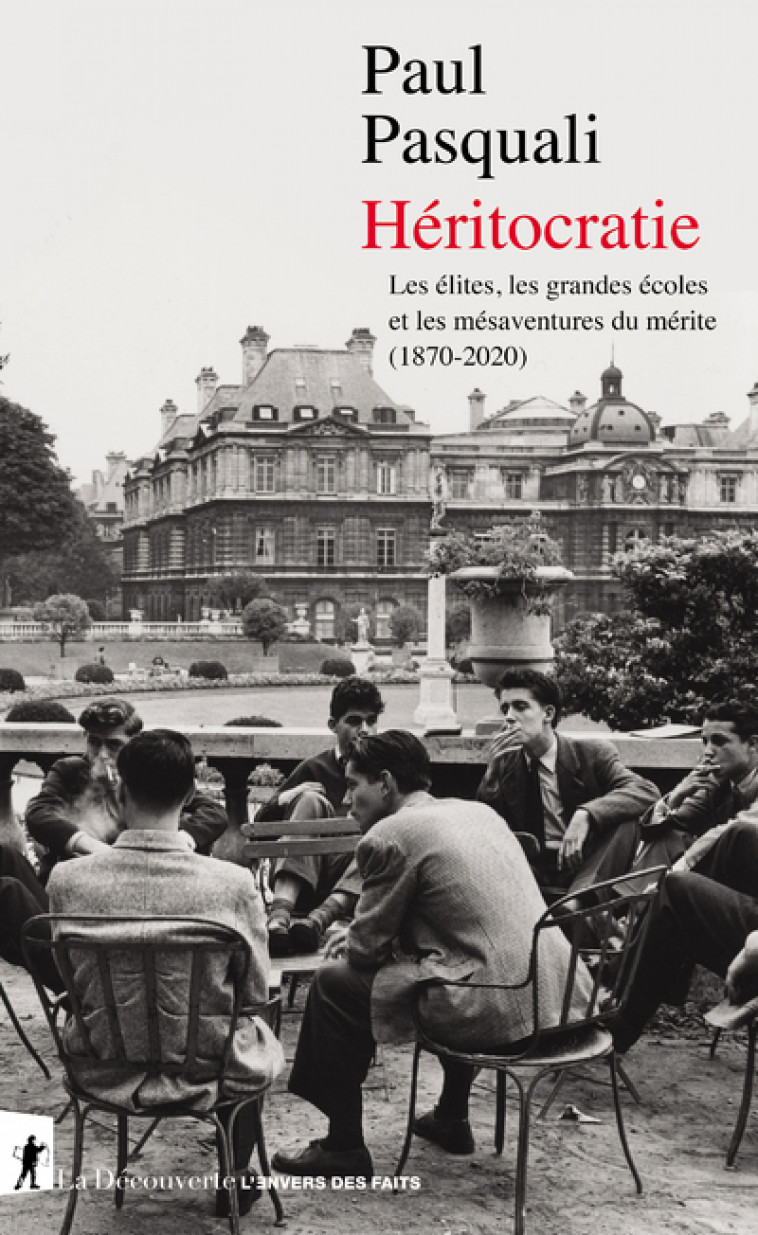 Paul Pasquali

Héritocratie

Les élites, les grandes écoles et les mésaventures du mérite (1870-2020)

La Découverte L'ENVERS DES FAITS